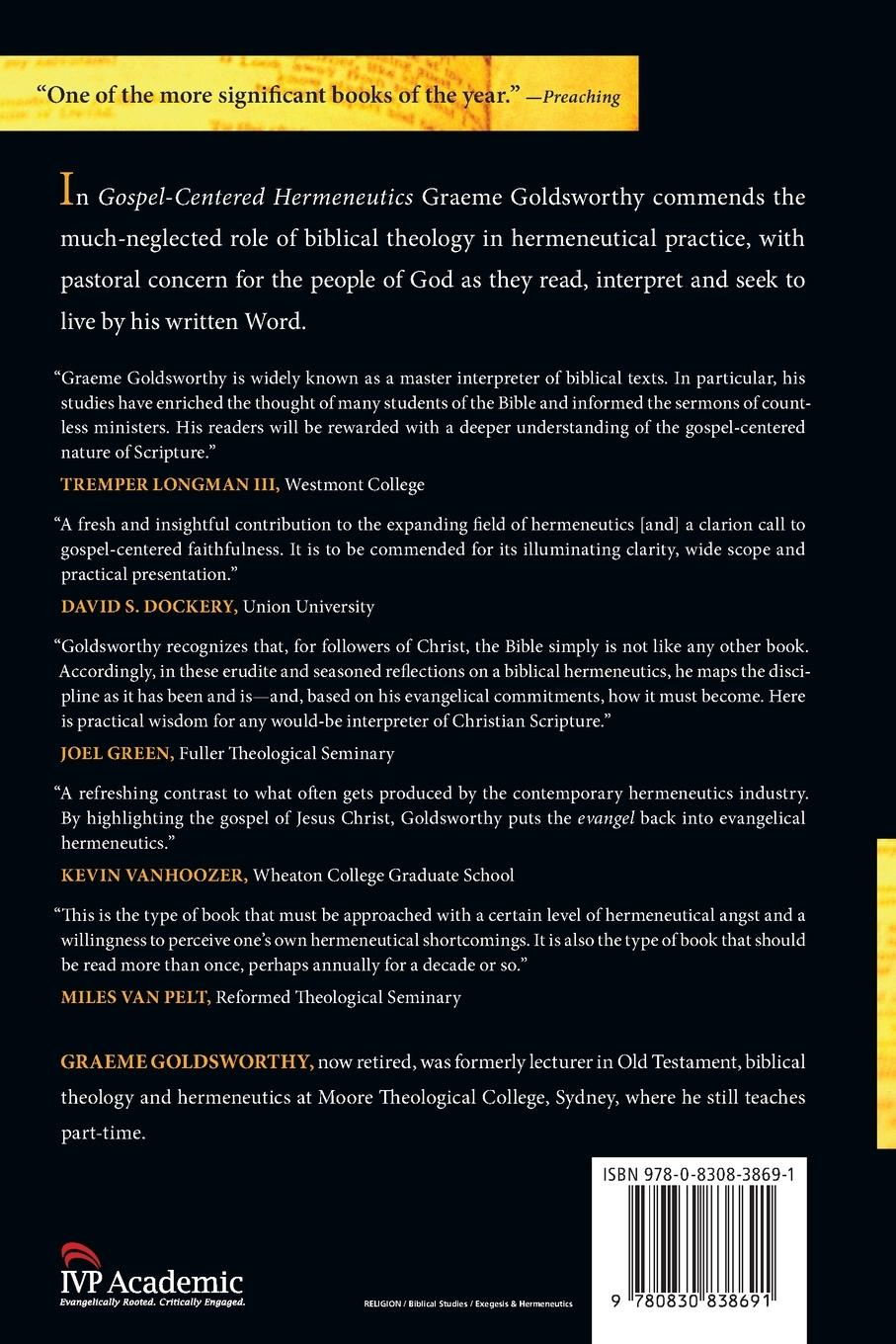 "One of the more significant books of the year." —Preaching

In Gospel-Centered Hermeneutics Graeme Goldsworthy commends the much-neglected role of biblical theology in hermeneutical practice, with pastoral concern for the people of God as they read, interpret and seek to live by his written Word.

"Graeme Goldsworthy is widely known as a master interpreter of biblical texts. In particular, his studies have enriched the thought of many students of the Bible and informed the sermons of countless ministers. His readers will be rewarded with a deeper understanding of the gospel-centered nature of Scripture."

TREMPER LONGMAN III, Westmont College

"A fresh and insightful contribution to the expanding field of hermeneutics [and] a clarion call to gospel-centered faithfulness. It is to be commended for its illuminating clarity, wide scope and practical presentation."

DAVID S. DOCKERY, Union University

"Goldsworthy recognizes that, for followers of Christ, the Bible simply is not like any other book. Accordingly, in these erudite and seasoned reflections on a biblical hermeneutics, he maps the discipline as it has been and is—and, based on his evangelical commitments, how it must become. Here is practical wisdom for any would-be interpreter of Christian Scripture."

JOEL GREEN, Fuller Theological Seminary

"A refreshing contrast to what often gets produced by the contemporary hermeneutics industry. By highlighting the gospel of Jesus Christ, Goldsworthy puts the evangel back into evangelical hermeneutics."

KEVIN VANHOOZER, Wheaton College Graduate School

"This is the type of book that must be approached with a certain level of hermeneutical angst and a willingness to perceive one's own hermeneutical shortcomings. It is also the type of book that should be read more than once, perhaps annually for a decade or so."

MILES VAN PELT, Reformed Theological Seminary

GRAEME GOLDSWORTHY, now retired, was formerly lecturer in Old Testament, biblical theology and hermeneutics at Moore Theological College, Sydney, where he still teaches part-time.

IVP Academic
Evangelically Rooted. Critically Engaged.

RELIGION / Biblical Studies / Exegesis & Hermeneutics

ISBN 978-0-8308-3869-1

9 780830 838691